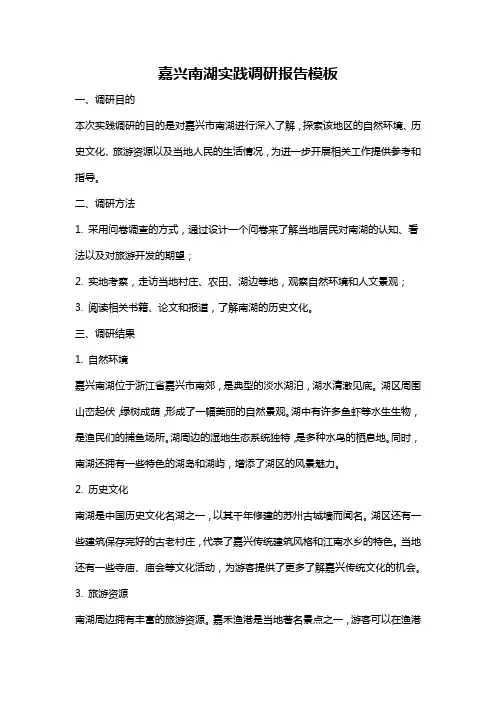 嘉兴南湖实践调研报告模板

一、调研目的

本次实践调研的目的是对嘉兴市南湖进行深入了解，探索该地区的自然环境、历史文化、旅游资源以及当地人民的生活情况，为进一步开展相关工作提供参考和指导。

二、调研方法

1. 采用问卷调查的方式，通过设计一个问卷来了解当地居民对南湖的认知、看法以及对旅游开发的期望；

2. 实地考察，走访当地村庄、农田、湖边等地，观察自然环境和人文景观；

3. 阅读相关书籍、论文和报道，了解南湖的历史文化。

三、调研结果

1. 自然环境

嘉兴南湖位于浙江省嘉兴市南郊，是典型的淡水湖泊，湖水清澈见底。湖区周围山峦起伏，绿树成荫，形成了一幅美丽的自然景观。湖中有许多鱼虾等水生生物，是渔民们的捕鱼场所。湖周边的湿地生态系统独特，是多种水鸟的栖息地。同时，南湖还拥有一些特色的湖岛和湖屿，增添了湖区的风景魅力。

2. 历史文化

南湖是中国历史文化名湖之一，以其千年修建的苏州古城墙而闻名。湖区还有一些建筑保存完好的古老村庄，代表了嘉兴传统建筑风格和江南水乡的特色。当地还有一些寺庙、庙会等文化活动，为游客提供了更多了解嘉兴传统文化的机会。

3. 旅游资源

南湖周边拥有丰富的旅游资源。嘉禾渔港是当地著名景点之一，游客可以在渔港